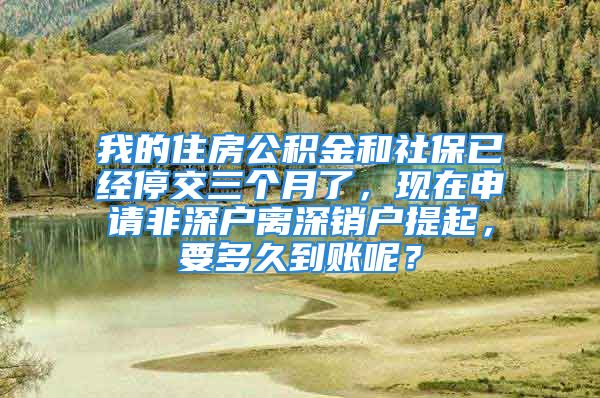 我的住房公积金和社保已经停交三个月了，现在申请非深户离深销户提起，要多久到账呢？